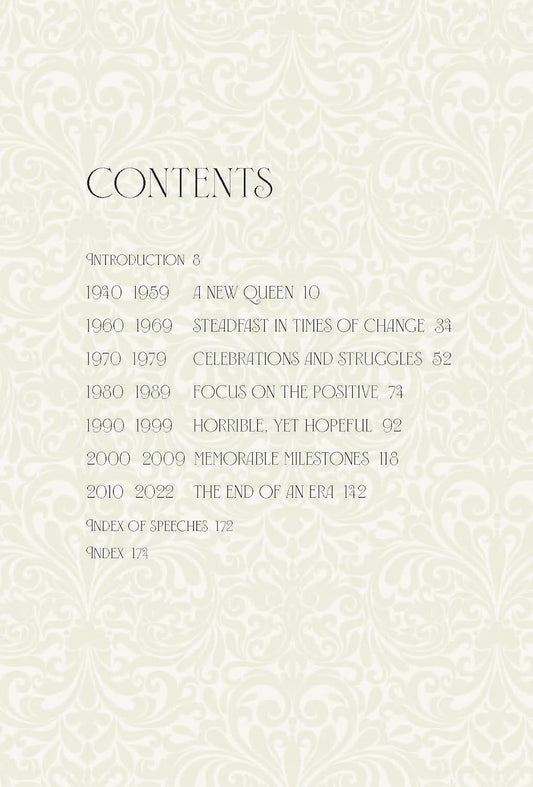 CONTENTS

INTRODUCTION 8

1940 1959 A NEW QUEEN 10

1960 1969 STEADFAST IN TIMES OF CHANGE 34

1970 1979 CELEBRATIONS AND STRUGGLES 52

1980 1989 FOCUS ON THE POSITIVE 74

1990 1999 HORRIBLE, YET HOPEFUL 92

2000 2009 MEMORABLE MILESTONES 118

2010 2022 THE END OF AN ERA 142

INDEX OF SPEECHES 172

INDEX 174